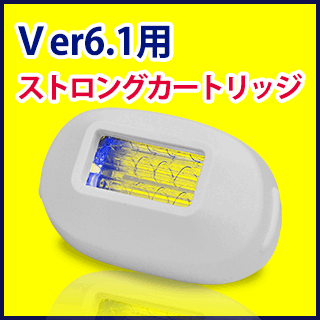 Ver6.1用
ストロングカートリッジ